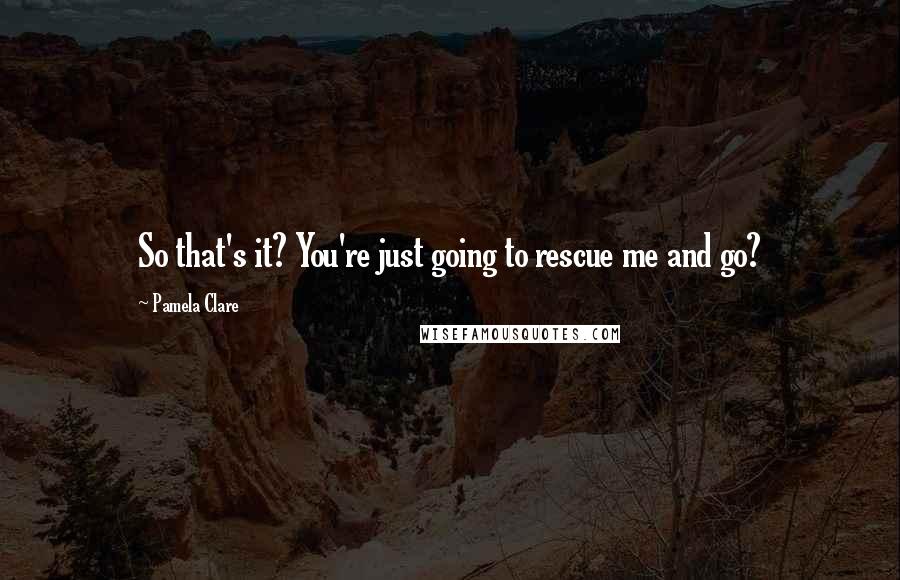 So that's it? You're just going to rescue me and go?

~ Pamela Clare

WISEFAMOUSQUOTES.COM